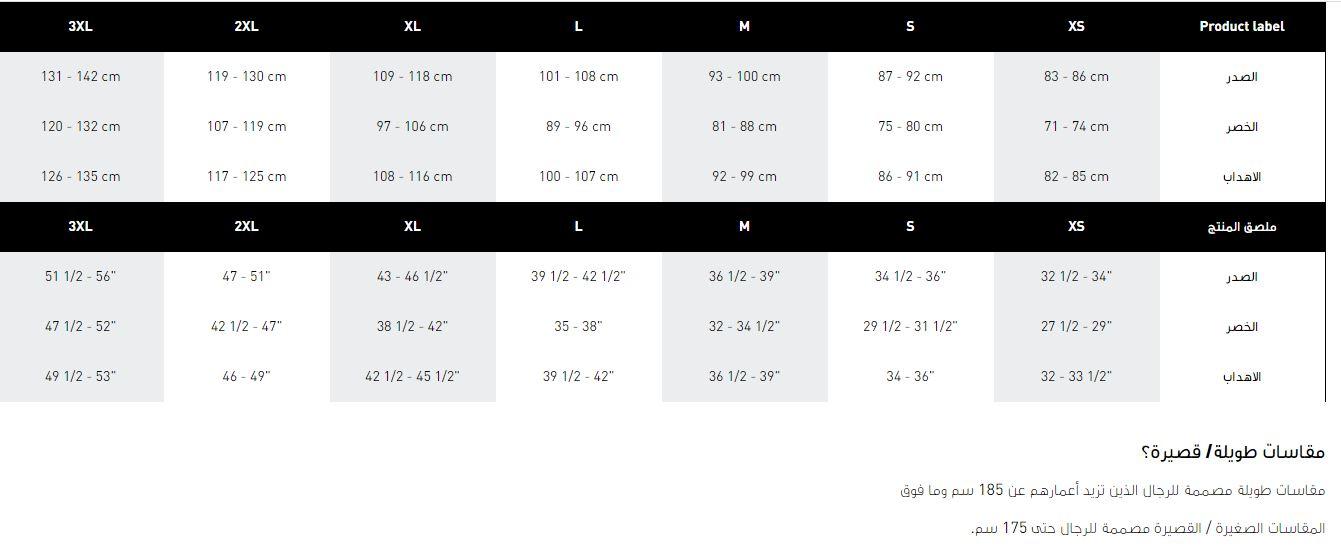 | 3XL | 2XL | XL | L | M | S | XS | Product label |
|---|---|---|---|---|---|---|---|
| 131 - 142 cm | 119 - 130 cm | 109 - 118 cm | 101 - 108 cm | 93 - 100 cm | 87 - 92 cm | 83 - 86 cm | الصدر |
| 120 - 132 cm | 107 - 119 cm | 97 - 106 cm | 89 - 96 cm | 81 - 88 cm | 75 - 80 cm | 71 - 74 cm | الخصر |
| 126 - 135 cm | 117 - 125 cm | 108 - 116 cm | 100 - 107 cm | 92 - 99 cm | 86 - 91 cm | 82 - 85 cm | الاهداب |

| 3XL | 2XL | XL | L | M | S | XS | ملصق المنتج |
|---|---|---|---|---|---|---|---|
| 51 1/2 - 56" | 47 - 51" | 43 - 46 1/2" | 39 1/2 - 42 1/2" | 36 1/2 - 39" | 34 1/2 - 36" | 32 1/2 - 34" | الصدر |
| 47 1/2 - 52" | 42 1/2 - 47" | 38 1/2 - 42" | 35 - 38" | 32 - 34 1/2" | 29 1/2 - 31 1/2" | 27 1/2 - 29" | الخصر |
| 49 1/2 - 53" | 46 - 49" | 42 1/2 - 45 1/2" | 39 1/2 - 42" | 36 1/2 - 39" | 34 - 36" | 32 - 33 1/2" | الاهداب |

مقاسات طويلة/ قصيرة؟

مقاسات طويلة مصممة للرجال الذين تزيد أعمارهم عن 185 سم وما فوق

المقاسات الصغيرة / القصيرة مصممة للرجال حتى 175 سم.